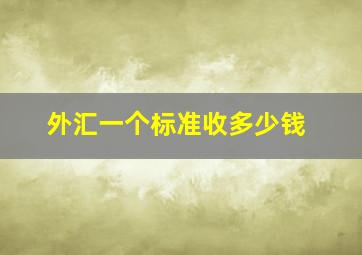 外汇一个标准收多少钱